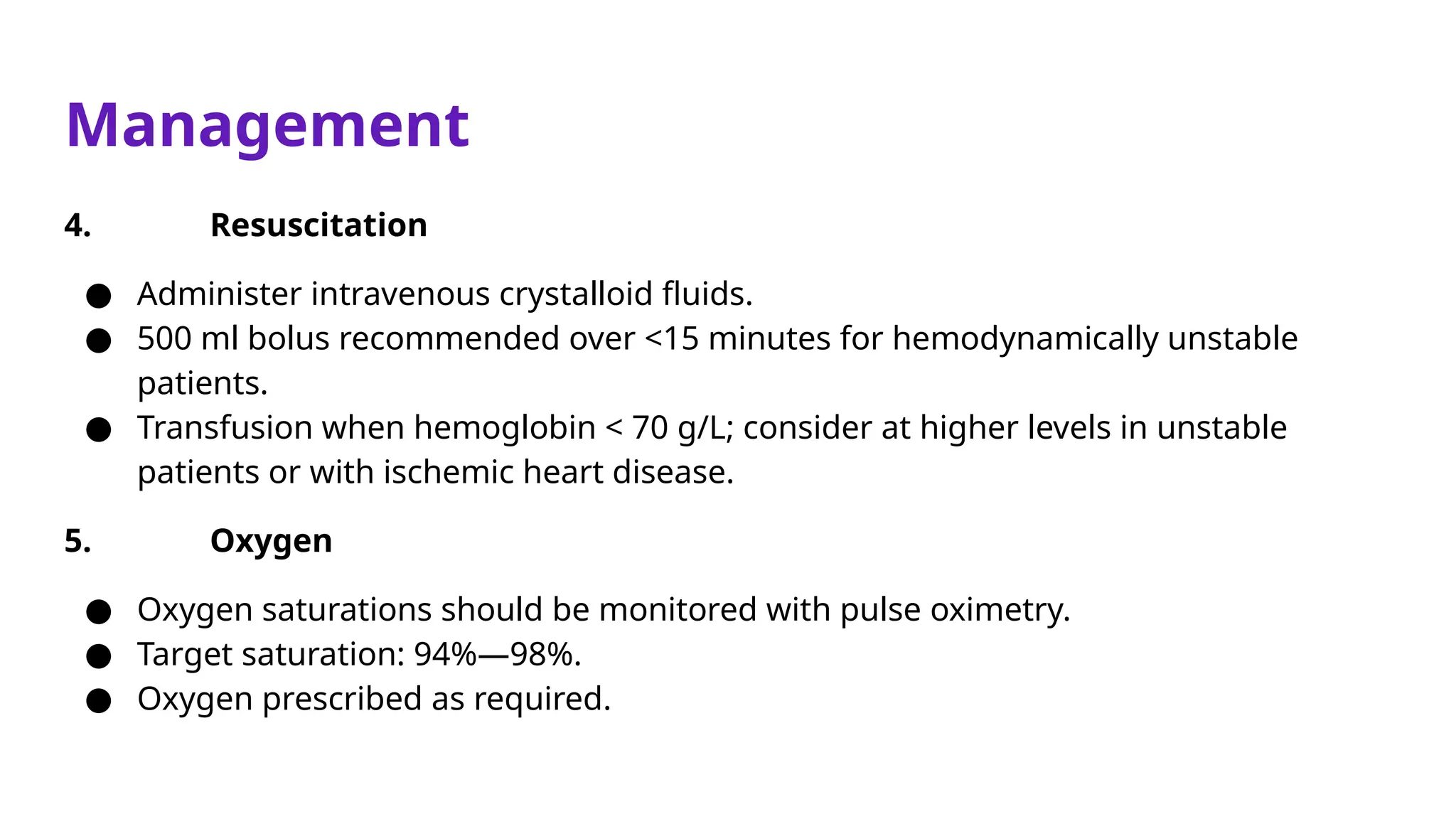 Management

4. Resuscitation

• Administer intravenous crystalloid fluids.
• 500 ml bolus recommended over <15 minutes for hemodynamically unstable patients.
• Transfusion when hemoglobin < 70 g/L; consider at higher levels in unstable patients or with ischemic heart disease.

5. Oxygen

• Oxygen saturations should be monitored with pulse oximetry.
• Target saturation: 94%—98%.
• Oxygen prescribed as required.